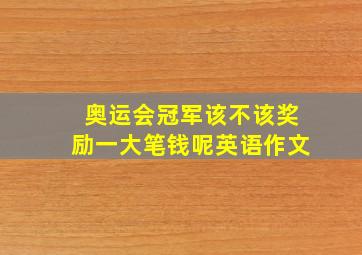 奥运会冠军该不该奖励一大笔钱呢英语作文